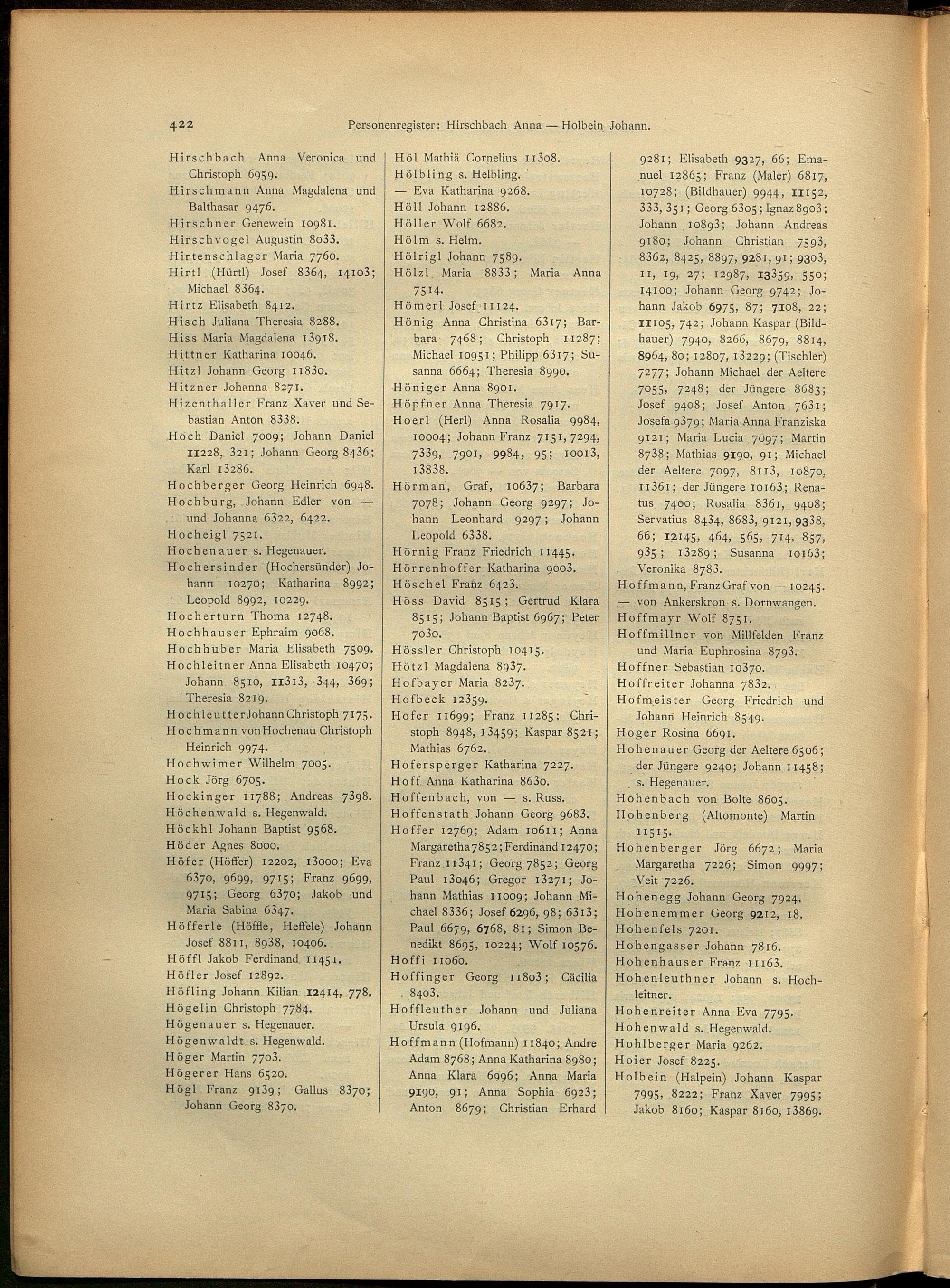 422 Personenregister: Hirschbach Anna — Holbein Johann.

Hirschbach Anna Veronica und Christoph 6959.
Hirschmann Anna Magdalena und Balthasar 9476.
Hirschner Genewein 10981.
Hirschvogel Augustin 8033.
Hirtenschlager Maria 7760.
Hirtl (Hürtl) Josef 8364, 14103; Michael 8364.
Hirtz Elisabeth 8412.
Hisch Juliana Theresia 8288.
Hiss Maria Magdalena 13918.
Hittner Katharina 10046.
Hitzl Johann Georg 11830.
Hitzner Johanna 8271.
Hizenthaller Franz Xaver und Sebastian Anton 8338.
Hoch Daniel 7009; Johann Daniel 11228, 321; Johann Georg 8436; Karl 13286.
Hochberger Georg Heinrich 6948.
Hochburg, Johann Edler von — und Johanna 6322, 6422.
Hocheigl 7521.
Hochenauer s. Hegenauer.
Hochersinder (Hochersünder) Johann 10270; Katharina 8992; Leopold 8992, 10229.
Hocherturn Thoma 12748.
Hochhauser Ephraim 9068.
Hochhuber Maria Elisabeth 7509.
Hochleitner Anna Elisabeth 10470; Johann 8510, 11313, 344, 369; Theresia 8219.
Hochleutter Johann Christoph 7175.
Hochmann von Hochenau Christoph Heinrich 9974.
Hochwimer Wilhelm 7005.
Hock Jörg 6705.
Hockinger 11788; Andreas 7398.
Höchenwald s. Hegenwald.
Höckhl Johann Baptist 9568.
Höder Agnes 8000.
Höfer (Höffer) 12202, 13000; Eva 6370, 9699, 9715; Franz 9699, 9715; Georg 6370; Jakob und Maria Sabina 6347.
Höfferle (Höffle, Heffele) Johann Josef 8811, 8938, 10406.
Höffl Jakob Ferdinand 11451.
Höfler Josef 12892.
Höfling Johann Kilian 12414, 778.
Högelin Christoph 7784.
Högenauer s. Hegenauer.
Högenwaldt s. Hegenwald.
Höger Martin 7703.
Högerer Hans 6520.
Högl Franz 9139; Gallus 8370; Johann Georg 8370.

Höl Mathiä Cornelius 11308.
Hölbling s. Helbling.
— Eva Katharina 9268.
Höll Johann 12886.
Höller Wolf 6682.
Hölm s. Helm.
Hölrigl Johann 7589.
Hölzl Maria 8833; Maria Anna 7514.
Hömerl Josef 11124.
Hönig Anna Christina 6317; Barbara 7468; Christoph 11287; Michael 10951; Philipp 6317; Susanna 6664; Theresia 8990.
Höniger Anna 8901.
Höpfner Anna Theresia 7917.
Hoerl (Herl) Anna Rosalia 9984, 10004; Johann Franz 7151, 7294, 7339, 7901, 9984, 95; 10013, 13838.
Hörman, Graf, 10637; Barbara 7078; Johann Georg 9297; Johann Leonhard 9297; Johann Leopold 6338.
Hörnig Franz Friedrich 11445.
Hörrenhoffer Katharina 9003.
Höschel Franz 6423.
Höss David 8515; Gertrud Klara 8515; Johann Baptist 6967; Peter 7030.
Hössler Christoph 10415.
Hötzl Magdalena 8937.
Hofbayer Maria 8237.
Hofbeck 12359.
Hofer 11699; Franz 11285; Christoph 8948, 13459; Kaspar 8521; Mathias 6762.
Hofersperger Katharina 7227.
Hoff Anna Katharina 8630.
Hoffenbach, von — s. Russ.
Hoffenstath Johann Georg 9683.
Hoffer 12769; Adam 10611; Anna Margaretha 7852; Ferdinand 12470; Franz 11341; Georg 7852; Georg Paul 13046; Gregor 13271; Johann Mathias 11009; Johann Michael 8336; Josef 6296, 98; 6313; Paul 6679, 6768, 81; Simon Benedikt 8695, 10224; Wolf 10576.
Hoffi 11060.
Hoffinger Georg 11803; Cäcilia 8403.
Hoffleuther Johann und Juliana Ursula 9196.
Hoffmann (Hofmann) 11840; Andre Adam 8768; Anna Katharina 8980; Anna Klara 6996; Anna Maria 9190, 91; Anna Sophia 6923; Anton 8679; Christian Erhard

9281; Elisabeth 9327, 66; Emanuel 12865; Franz (Maler) 6817, 10728; (Bildhauer) 9944, 11152, 333, 351; Georg 6305; Ignaz 8903; Johann 10893; Johann Andreas 9180; Johann Christian 7593, 8362, 8425, 8897, 9281, 91; 9303, 11, 19, 27; 12987, 13359, 550; 14100; Johann Georg 9742; Johann Jakob 6975, 87; 7108, 22; 11105, 742; Johann Kaspar (Bildhauer) 7940, 8266, 8679, 8814, 8964, 80; 12807, 13229; (Tischler) 7277; Johann Michael der Aeltere 7055, 7248; der Jüngere 8683; Josef 9408; Josef Anton 7631; Josefa 9379; Maria Anna Franziska 9121; Maria Lucia 7097; Martin 8738; Mathias 9190, 91; Michael der Aeltere 7097, 8113, 10870, 11361; der Jüngere 10163; Renatus 7400; Rosalia 8361, 9408; Servatius 8434, 8683, 9121, 9338, 66; 12145, 464, 565, 714, 857, 935; 13289; Susanna 10163; Veronika 8783.
Hoffmann, Franz Graf von — 10245.
— von Ankerskron s. Dornwangen.
Hoffmayr Wolf 8751.
Hoffmillner von Millfelden Franz und Maria Euphrosina 8793.
Hoffner Sebastian 10370.
Hoffreiter Johanna 7832.
Hofmeister Georg Friedrich und Johann Heinrich 8549.
Hoger Rosina 6691.
Hohenauer Georg der Aeltere 6506; der Jüngere 9240; Johann 11458; s. Hegenauer.
Hohenbach von Bolte 8605.
Hohenberg (Altomonte) Martin 11515.
Hohenberger Jörg 6672; Maria Margaretha 7226; Simon 9997; Veit 7226.
Hohenegg Johann Georg 7924.
Hohenemmer Georg 9212, 18.
Hohenfels 7201.
Hohengasser Johann 7816.
Hohenhauser Franz 11163.
Hohenleuthner Johann s. Hochleitner.
Hohenreiter Anna Eva 7795.
Hohenwald s. Hegenwald.
Hohlberger Maria 9262.
Hoier Josef 8225.
Holbein (Halpein) Johann Kaspar 7995, 8222; Franz Xaver 7995; Jakob 8160; Kaspar 8160, 13869.